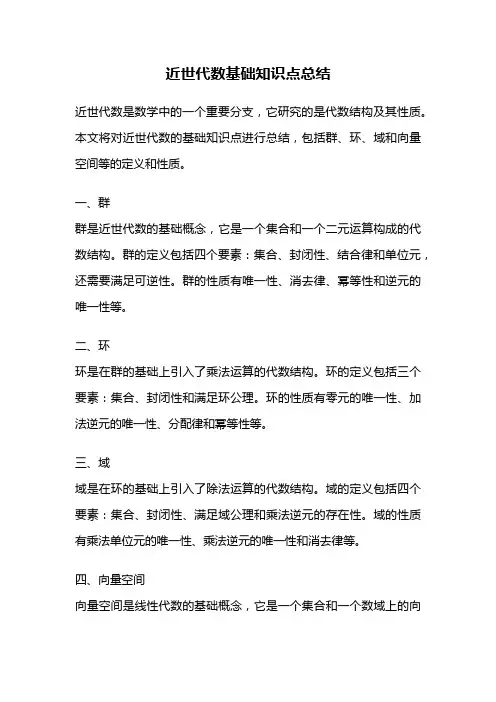 近世代数基础知识点总结

近世代数是数学中的一个重要分支，它研究的是代数结构及其性质。本文将对近世代数的基础知识点进行总结，包括群、环、域和向量空间等的定义和性质。

一、群

群是近世代数的基础概念，它是一个集合和一个二元运算构成的代数结构。群的定义包括四个要素：集合、封闭性、结合律和单位元，还需要满足可逆性。群的性质有唯一性、消去律、幂等性和逆元的唯一性等。

二、环

环是在群的基础上引入了乘法运算的代数结构。环的定义包括三个要素：集合、封闭性和满足环公理。环的性质有零元的唯一性、加法逆元的唯一性、分配律和幂等性等。

三、域

域是在环的基础上引入了除法运算的代数结构。域的定义包括四个要素：集合、封闭性、满足域公理和乘法逆元的存在性。域的性质有乘法单位元的唯一性、乘法逆元的唯一性和消去律等。

四、向量空间

向量空间是线性代数的基础概念，它是一个集合和一个数域上的向